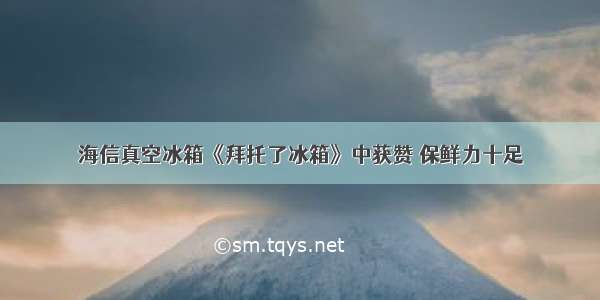 海信真空冰箱《拜托了冰箱》中获赞 保鲜力十足

©sm.tqys.net